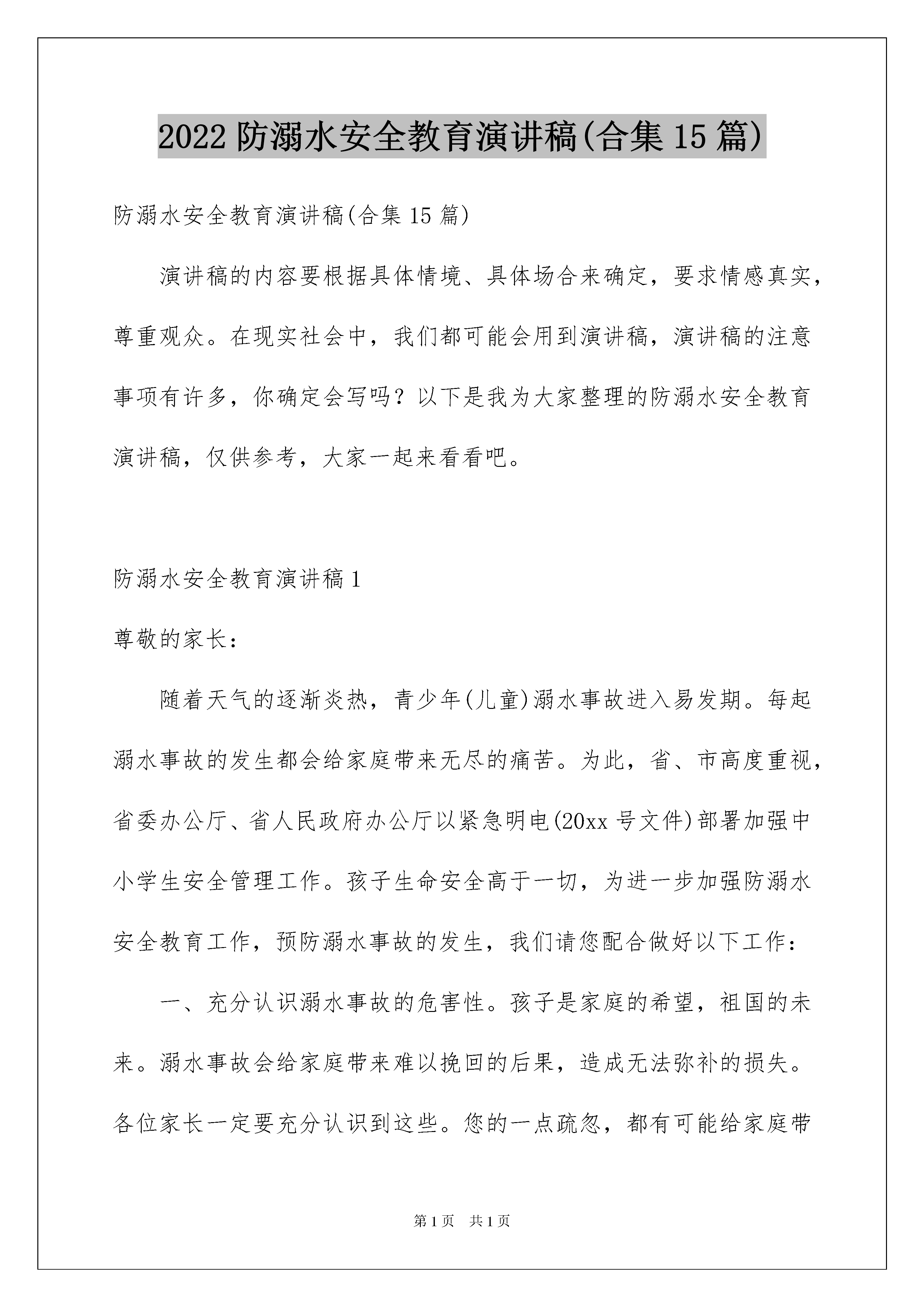 2022 防溺水安全教育演讲稿(合集 15 篇)

防溺水安全教育演讲稿(合集 15 篇)

演讲稿的内容要根据具体情境、具体场合来确定，要求情感真实，尊重观众。在现实社会中，我们都可能会用到演讲稿，演讲稿的注意事项有许多，你确定会写吗？以下是我为大家整理的防溺水安全教育演讲稿，仅供参考，大家一起来看看吧。

防溺水安全教育演讲稿 1

尊敬的家长：

随着天气的逐渐炎热，青少年(儿童)溺水事故进入易发期。每起溺水事故的发生都会给家庭带来无尽的痛苦。为此，省、市高度重视，省委办公厅、省人民政府办公厅以紧急明电(20xx 号文件)部署加强中小学生安全管理工作。孩子生命安全高于一切，为进一步加强防溺水安全教育工作，预防溺水事故的发生，我们请您配合做好以下工作：

一、充分认识溺水事故的危害性。孩子是家庭的希望，祖国的未来。溺水事故会给家庭带来难以挽回的后果，造成无法弥补的损失。各位家长一定要充分认识到这些。您的一点疏忽，都有可能给家庭带

第 1 页 共 1 页